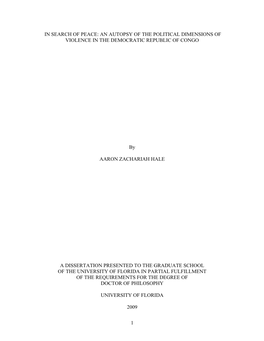 IN SEARCH OF PEACE: AN AUTOPSY OF THE POLITICAL DIMENSIONS OF VIOLENCE IN THE DEMOCRATIC REPUBLIC OF CONGO

By

AARON ZACHARIAH HALE

A DISSERTATION PRESENTED TO THE GRADUATE SCHOOL OF THE UNIVERSITY OF FLORIDA IN PARTIAL FULFILLMENT OF THE REQUIREMENTS FOR THE DEGREE OF DOCTOR OF PHILOSOPHY

UNIVERSITY OF FLORIDA

2009

1